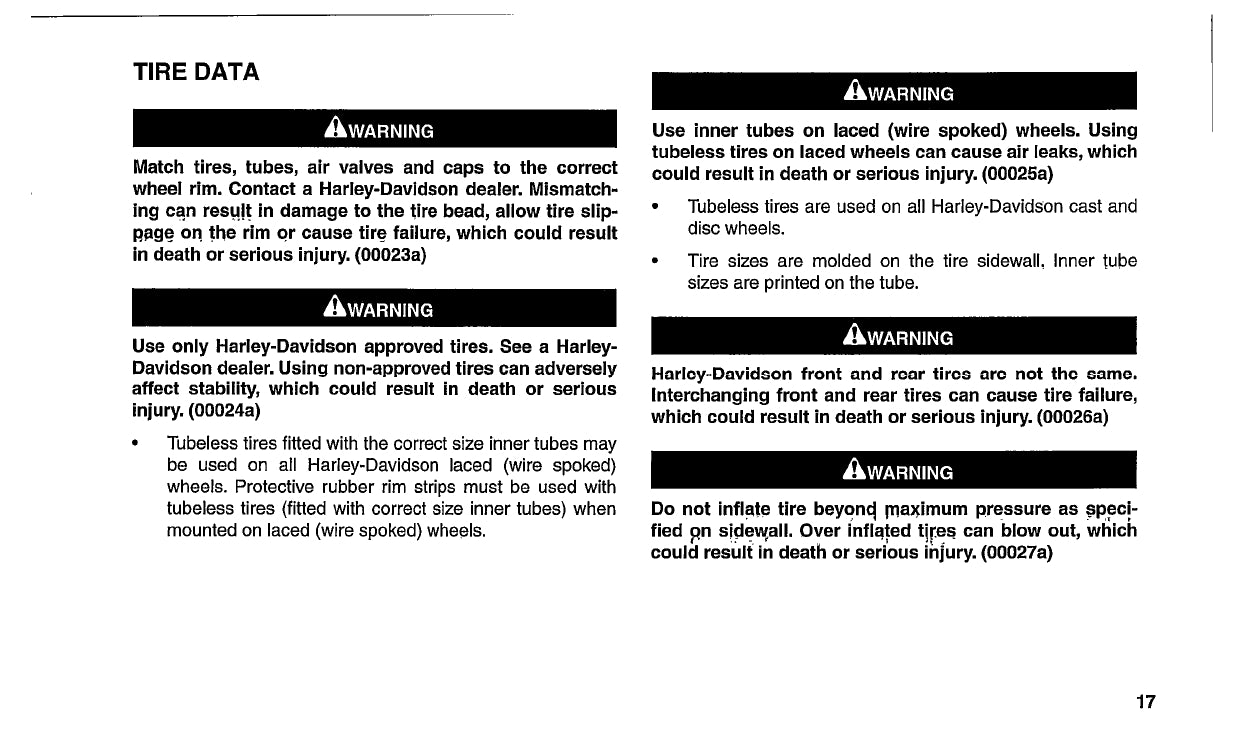 TIRE DATA

WARNING

Match tires, tubes, air valves and caps to the correct wheel rim. Contact a Harley-Davidson dealer. Mismatching can result in damage to the tire bead, allow tire slippage on the rim or cause tire failure, which could result in death or serious injury. (00023a)

WARNING

Use only Harley-Davidson approved tires. See a Harley-Davidson dealer. Using non-approved tires can adversely affect stability, which could result in death or serious injury. (00024a)

• Tubeless tires fitted with the correct size inner tubes may be used on all Harley-Davidson laced (wire spoked) wheels. Protective rubber rim strips must be used with tubeless tires (fitted with correct size inner tubes) when mounted on laced (wire spoked) wheels.

WARNING

Use inner tubes on laced (wire spoked) wheels. Using tubeless tires on laced wheels can cause air leaks, which could result in death or serious injury. (00025a)

• Tubeless tires are used on all Harley-Davidson cast and disc wheels.

• Tire sizes are molded on the tire sidewall. Inner tube sizes are printed on the tube.

WARNING

Harley-Davidson front and rear tires are not the same. Interchanging front and rear tires can cause tire failure, which could result in death or serious injury. (00026a)

WARNING

Do not inflate tire beyond maximum pressure as specified on sidewall. Over inflated tires can blow out, which could result in death or serious injury. (00027a)

17